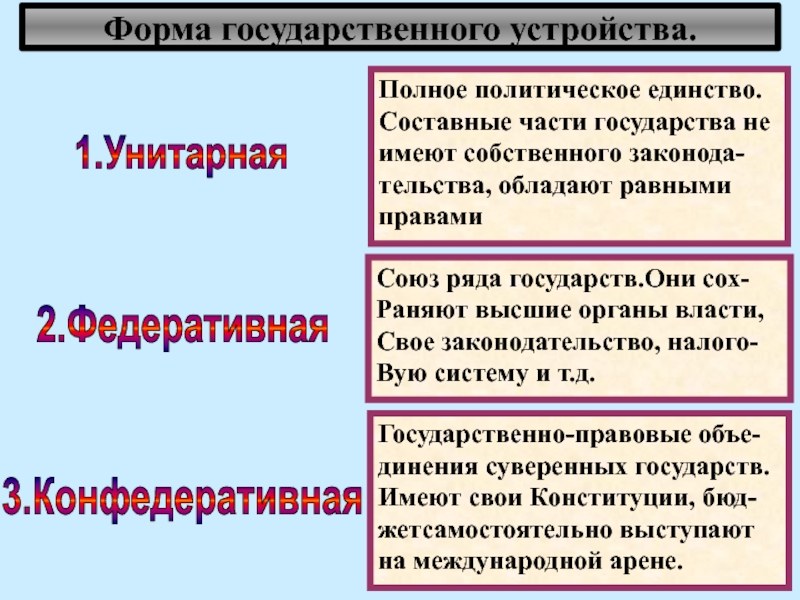 Форма государственного устройства.

1.Унитарная

Полное политическое единство. Составные части государства не имеют собственного законодательства, обладают равными правами

2.Федеративная

Союз ряда государств.Они сохРаняют высшие органы власти, Свое законодательство, налогоВую систему и т.д.

3.Конфедеративная

Государственно-правовые объединения суверенных государств. Имеют свои Конституции, бюджетсамостоятельно выступают на международной арене.